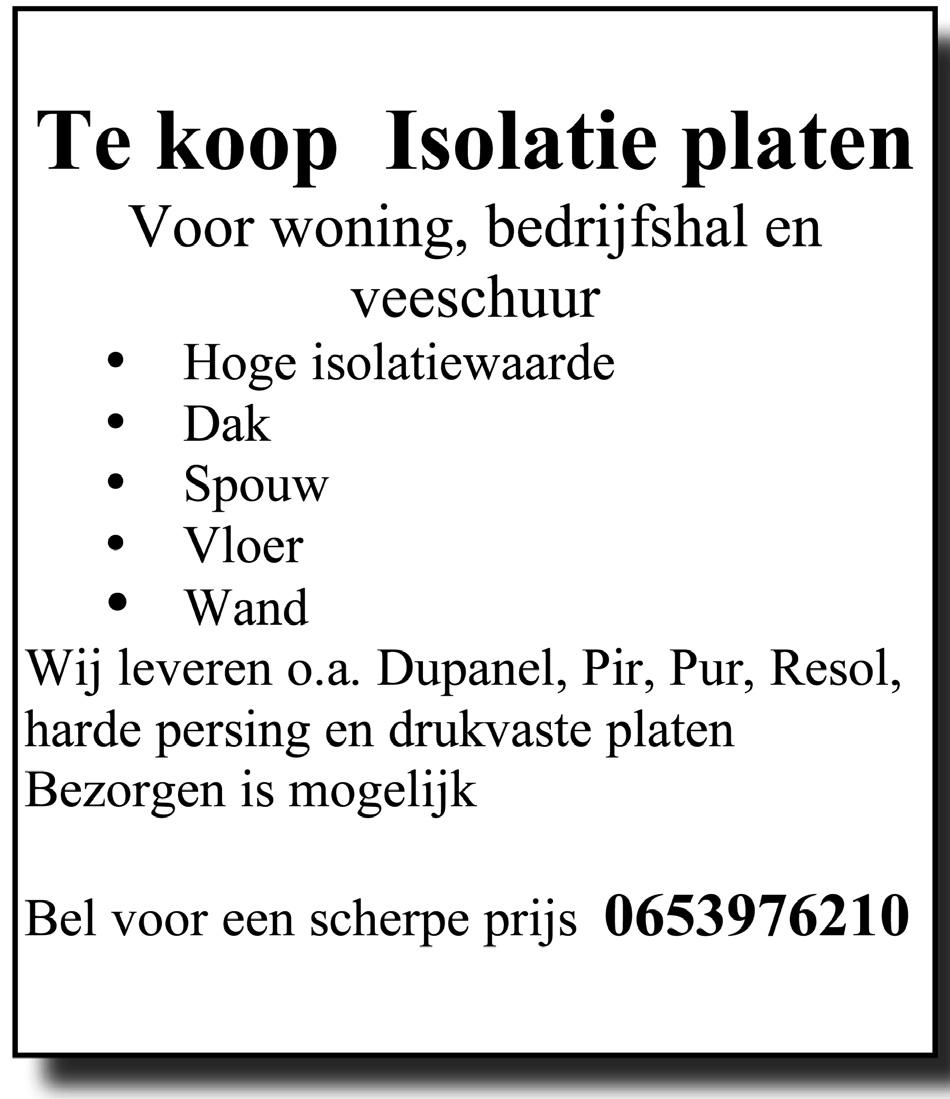 Te koop Isolatie platen

Voor woning, bedrijfshal en veeschuur

• Hoge isolatiewaarde
• Dak
• Spouw
• Vloer
• Wand

Wij leveren o.a. Dupanel, Pir, Pur, Resol, harde persing en drukvaste platen
Bezorgen is mogelijk

Bel voor een scherpe prijs 0653976210